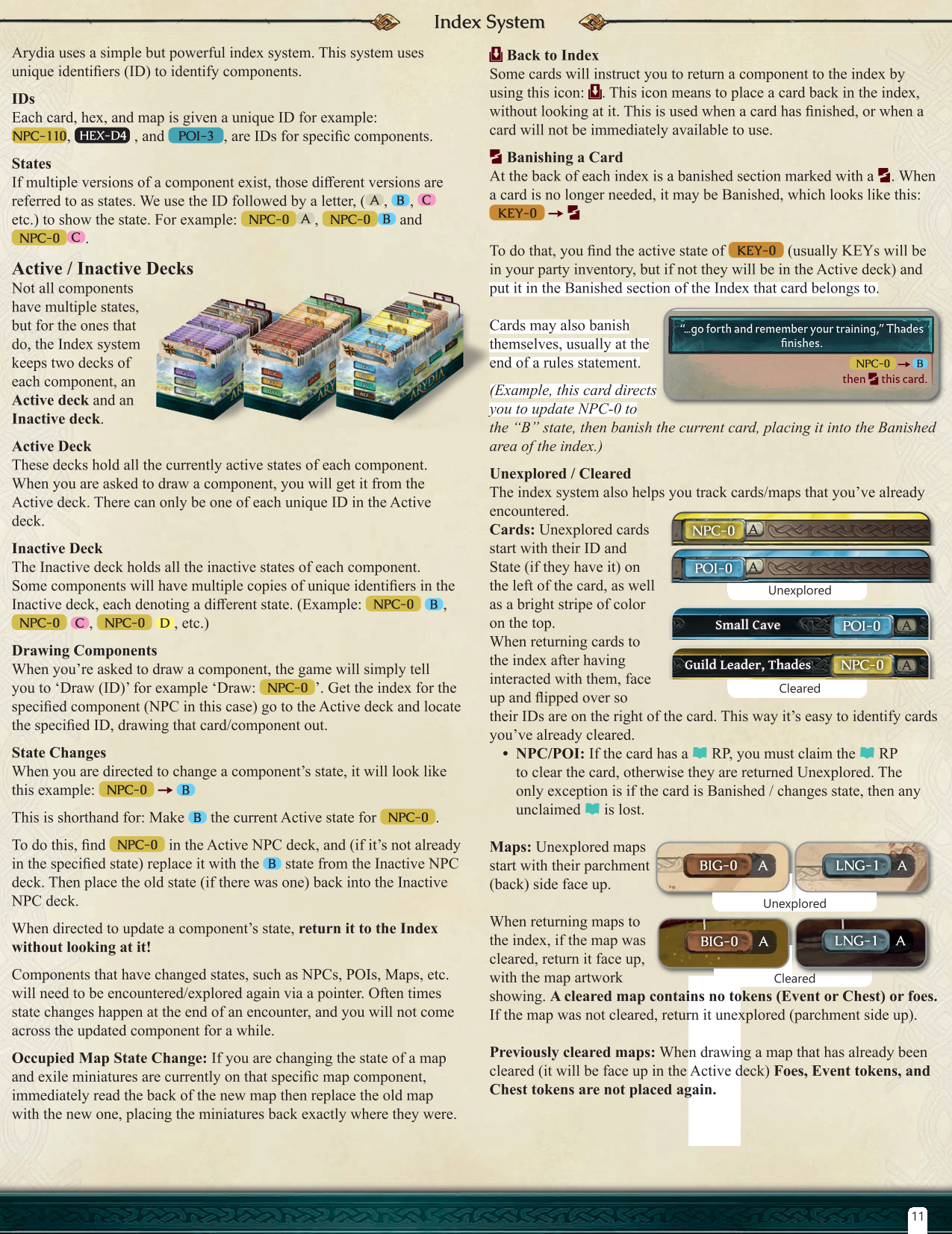 Index System

Arydia uses a simple but powerful index system. This system uses unique identifiers (ID) to identify components.

IDs
Each card, hex, and map is given a unique ID for example: NPC-110, HEX-D4 , and POI-3 , are IDs for specific components.

States
If multiple versions of a component exist, those different versions are referred to as states. We use the ID followed by a letter, ( A , B , C etc.) to show the state. For example: NPC-0 A , NPC-0 B and NPC-0 C .

Active / Inactive Decks
Not all components have multiple states, but for the ones that do, the Index system keeps two decks of each component, an Active deck and an Inactive deck.

Active Deck
These decks hold all the currently active states of each component. When you are asked to draw a component, you will get it from the Active deck. There can only be one of each unique ID in the Active deck.

Inactive Deck
The Inactive deck holds all the inactive states of each component. Some components will have multiple copies of unique identifiers in the Inactive deck, each denoting a different state. (Example: NPC-0 B , NPC-0 C , NPC-0 D , etc.)

Drawing Components
When you're asked to draw a component, the game will simply tell you to 'Draw (ID)' for example 'Draw: NPC-0 '. Get the index for the specified component (NPC in this case) go to the Active deck and locate the specified ID, drawing that card/component out.

State Changes
When you are directed to change a component's state, it will look like this example: NPC-0 → B

This is shorthand for: Make B the current Active state for NPC-0 .

To do this, find NPC-0 in the Active NPC deck, and (if it's not already in the specified state) replace it with the B state from the Inactive NPC deck. Then place the old state (if there was one) back into the Inactive NPC deck.

When directed to update a component's state, return it to the Index without looking at it!

Components that have changed states, such as NPCs, POIs, Maps, etc. will need to be encountered/explored again via a pointer. Often times state changes happen at the end of an encounter, and you will not come across the updated component for a while.

Occupied Map State Change: If you are changing the state of a map and exile miniatures are currently on that specific map component, immediately read the back of the new map then replace the old map with the new one, placing the miniatures back exactly where they were.

Back to Index
Some cards will instruct you to return a component to the index by using this icon: . This icon means to place a card back in the index, without looking at it. This is used when a card has finished, or when a card will not be immediately available to use.

Banishing a Card
At the back of each index is a banished section marked with a . When a card is no longer needed, it may be Banished, which looks like this: KEY-0 →

To do that, you find the active state of KEY-0 (usually KEYs will be in your party inventory, but if not they will be in the Active deck) and put it in the Banished section of the Index that card belongs to.

Cards may also banish themselves, usually at the end of a rules statement.

"...go forth and remember your training," Thades finishes.
NPC-0 → B
then this card.

(Example, this card directs you to update NPC-0 to the "B" state, then banish the current card, placing it into the Banished area of the index.)

Unexplored / Cleared
The index system also helps you track cards/maps that you've already encountered.
Cards: Unexplored cards start with their ID and State (if they have it) on the left of the card, as well as a bright stripe of color on the top.
When returning cards to the index after having interacted with them, face up and flipped over so their IDs are on the right of the card. This way it's easy to identify cards you've already cleared.

NPC-0 A
POI-0 A
Unexplored
Small Cave POI-0 A
Guild Leader, Thades NPC-0 A
Cleared

• NPC/POI: If the card has a RP, you must claim the RP to clear the card, otherwise they are returned Unexplored. The only exception is if the card is Banished / changes state, then any unclaimed is lost.

Maps: Unexplored maps start with their parchment (back) side face up.

BIG-0 A
LNG-1 A
Unexplored

When returning maps to the index, if the map was cleared, return it face up, with the map artwork showing. A cleared map contains no tokens (Event or Chest) or foes. If the map was not cleared, return it unexplored (parchment side up).

BIG-0 A
LNG-1 A
Cleared

Previously cleared maps: When drawing a map that has already been cleared (it will be face up in the Active deck) Foes, Event tokens, and Chest tokens are not placed again.

11